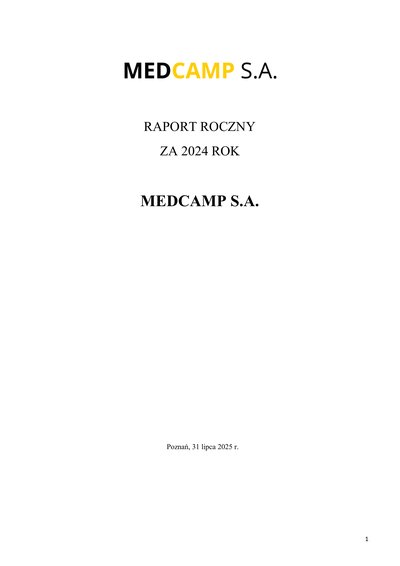 MEDCAMP S.A.

RAPORT ROCZNY

ZA 2024 ROK

MEDCAMP S.A.

Poznań, 31 lipca 2025 r.

1